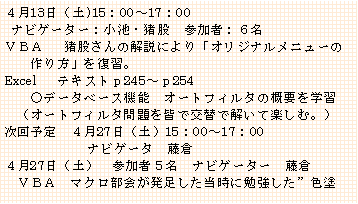 ４月13日（土)15：00～17：00
ナビゲーター：小池・猪股　参加者：６名
ＶＢＡ　猪股さんの解説により「オリジナルメニューの作り方」を復習。
Excel　テキストｐ245～ｐ254
○データベース機能　オートフィルタの概要を学習
（オートフィルタ問題を皆で交替で解いて楽しむ。）
次回予定　４月27日（土）15：00～17：00
ナビゲータ　藤倉
４月27日（土）　参加者５名　ナビゲーター　藤倉
ＶＢＡ　マクロ部会が発足した当時に勉強した”色塗